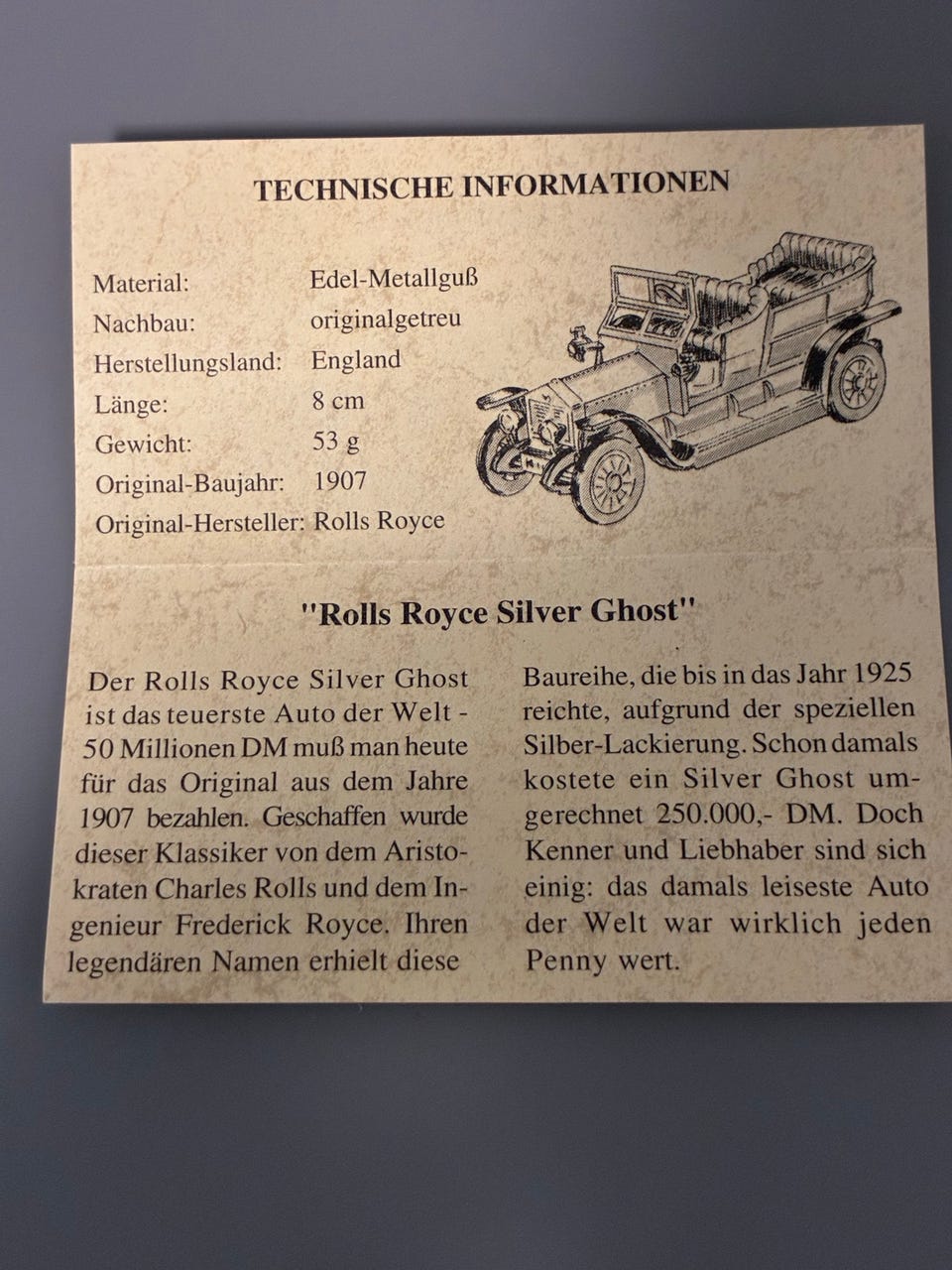 TECHNISCHE INFORMATIONEN

Material: Edel-Metallguß
Nachbau: originalgetreu
Herstellungsland: England
Länge: 8 cm
Gewicht: 53 g
Original-Baujahr: 1907
Original-Hersteller: Rolls Royce

"Rolls Royce Silver Ghost"

Der Rolls Royce Silver Ghost ist das teuerste Auto der Welt - 50 Millionen DM muß man heute für das Original aus dem Jahre 1907 bezahlen. Geschaffen wurde dieser Klassiker von dem Aristokraten Charles Rolls und dem Ingenieur Frederick Royce. Ihren legendären Namen erhielt diese

Baureihe, die bis in das Jahr 1925 reichte, aufgrund der speziellen Silber-Lackierung. Schon damals kostete ein Silver Ghost umgerechnet 250.000,- DM. Doch Kenner und Liebhaber sind sich einig: das damals leiseste Auto der Welt war wirklich jeden Penny wert.